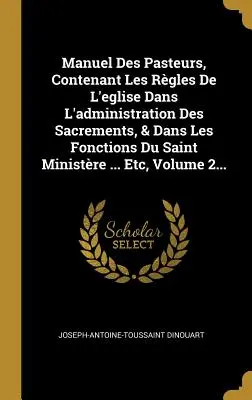 Manuel Des Pasteurs, Contenant Les Règles De L'eglise Dans L'administration Des Sacrements, & Dans Les Fonctions Du Saint Ministère ... Etc, Volume 2...

Scholar SELECT

JOSEPH-ANTOINE-TOUSSAINT DINOUART